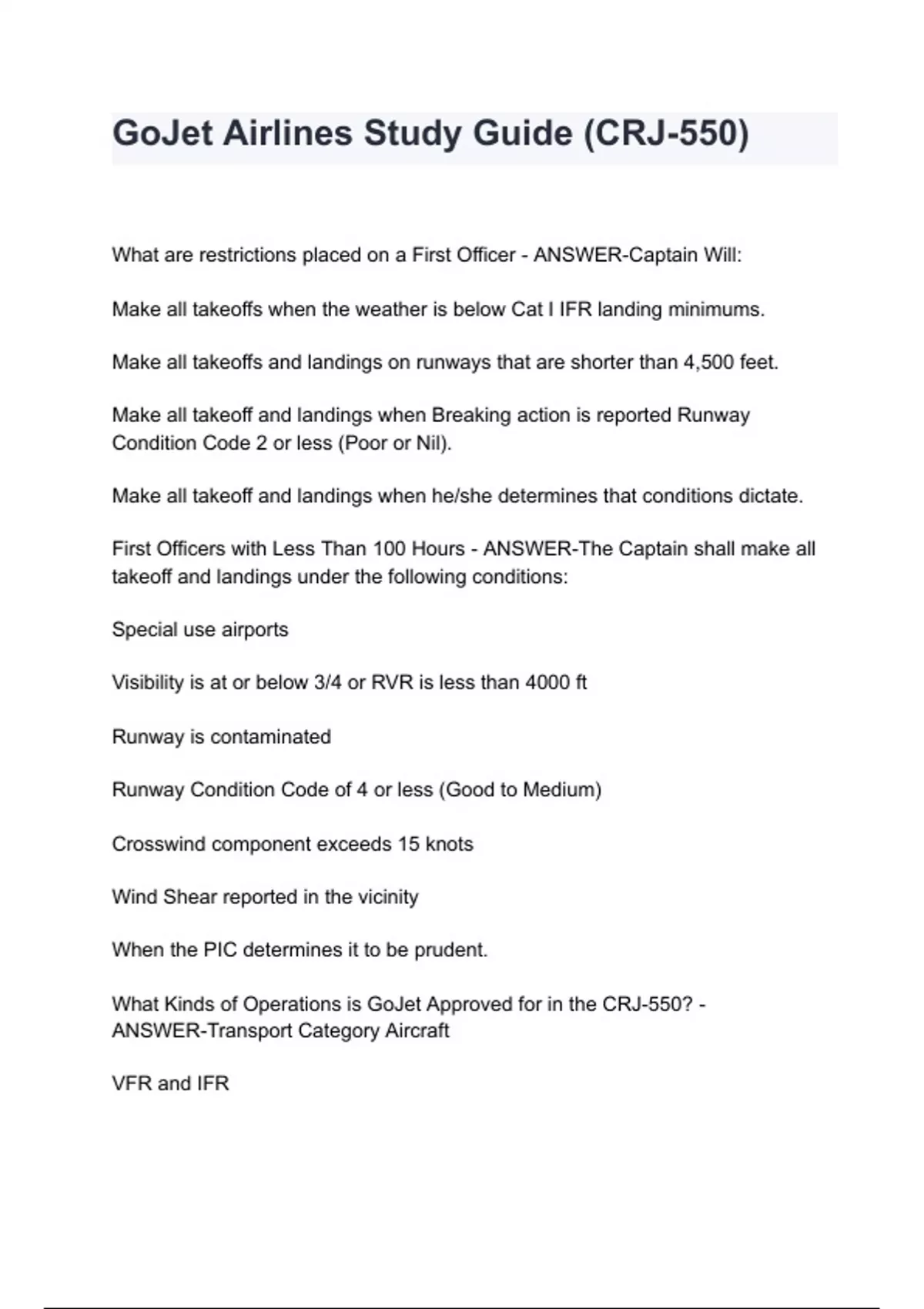 GoJet Airlines Study Guide (CRJ-550)

What are restrictions placed on a First Officer - ANSWER-Captain Will:

Make all takeoffs when the weather is below Cat I IFR landing minimums.

Make all takeoffs and landings on runways that are shorter than 4,500 feet.

Make all takeoff and landings when Breaking action is reported Runway Condition Code 2 or less (Poor or Nil).

Make all takeoff and landings when he/she determines that conditions dictate.

First Officers with Less Than 100 Hours - ANSWER-The Captain shall make all takeoff and landings under the following conditions:

Special use airports

Visibility is at or below 3/4 or RVR is less than 4000 ft

Runway is contaminated

Runway Condition Code of 4 or less (Good to Medium)

Crosswind component exceeds 15 knots

Wind Shear reported in the vicinity

When the PIC determines it to be prudent.

What Kinds of Operations is GoJet Approved for in the CRJ-550? - ANSWER-Transport Category Aircraft

VFR and IFR